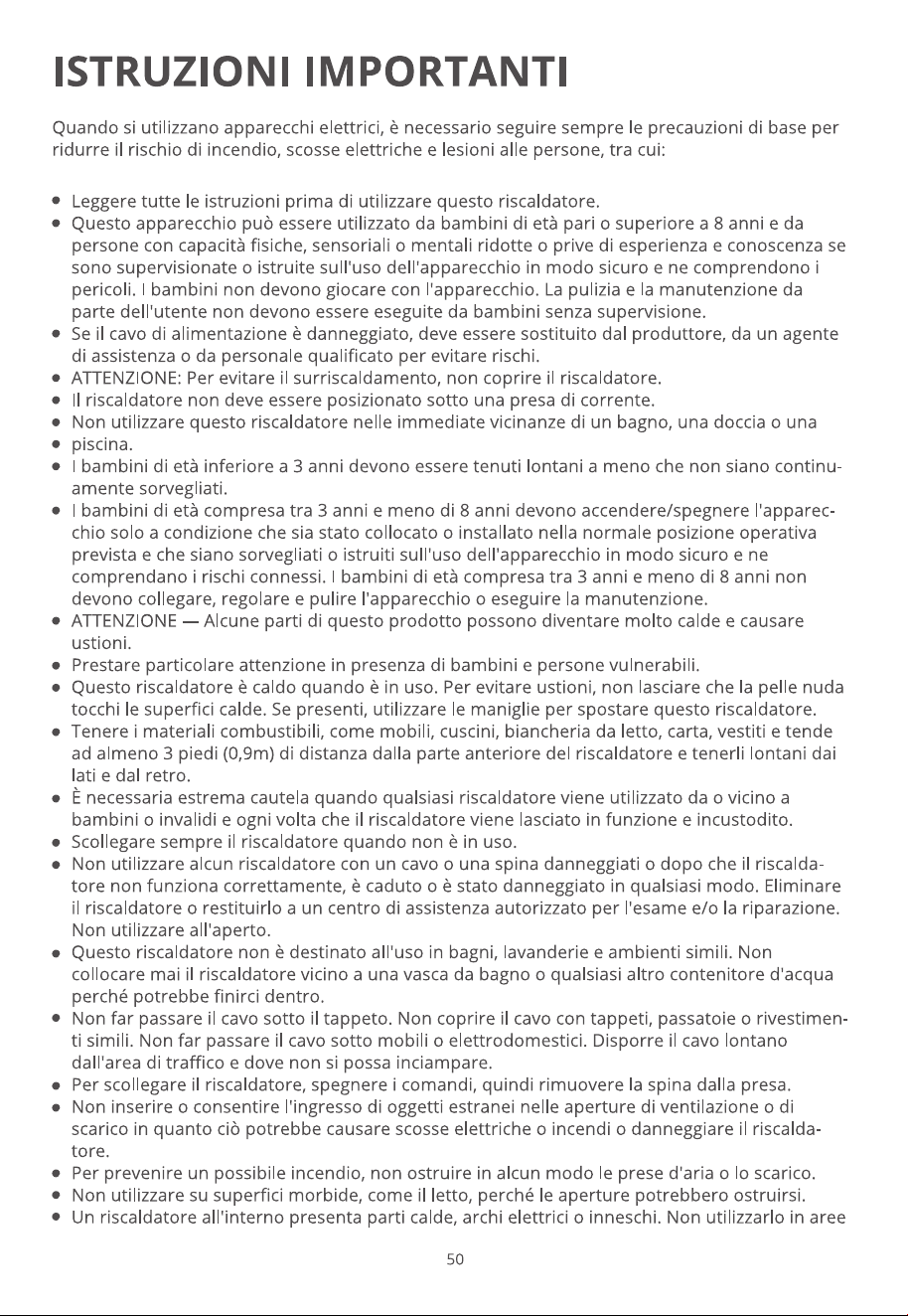 ISTRUZIONI IMPORTANTI

Quando si utilizzano apparecchi elettrici, è necessario seguire sempre le precauzioni di base per ridurre il rischio di incendio, scosse elettriche e lesioni alle persone, tra cui:

• Leggere tutte le istruzioni prima di utilizzare questo riscaldatore.
• Questo apparecchio può essere utilizzato da bambini di età pari o superiore a 8 anni e da persone con capacità fisiche, sensoriali o mentali ridotte o prive di esperienza e conoscenza se sono supervisionate o istruite sull'uso dell'apparecchio in modo sicuro e ne comprendono i pericoli. I bambini non devono giocare con l'apparecchio. La pulizia e la manutenzione da parte dell'utente non devono essere eseguite da bambini senza supervisione.
• Se il cavo di alimentazione è danneggiato, deve essere sostituito dal produttore, da un agente di assistenza o da personale qualificato per evitare rischi.
• ATTENZIONE: Per evitare il surriscaldamento, non coprire il riscaldatore.
• Il riscaldatore non deve essere posizionato sotto una presa di corrente.
• Non utilizzare questo riscaldatore nelle immediate vicinanze di un bagno, una doccia o una
• piscina.
• I bambini di età inferiore a 3 anni devono essere tenuti lontani a meno che non siano continuamente sorvegliati.
• I bambini di età compresa tra 3 anni e meno di 8 anni devono accendere/spegnere l'apparecchio solo a condizione che sia stato collocato o installato nella normale posizione operativa prevista e che siano sorvegliati o istruiti sull'uso dell'apparecchio in modo sicuro e ne comprendano i rischi connessi. I bambini di età compresa tra 3 anni e meno di 8 anni non devono collegare, regolare e pulire l'apparecchio o eseguire la manutenzione.
• ATTENZIONE — Alcune parti di questo prodotto possono diventare molto calde e causare ustioni.
• Prestare particolare attenzione in presenza di bambini e persone vulnerabili.
• Questo riscaldatore è caldo quando è in uso. Per evitare ustioni, non lasciare che la pelle nuda tocchi le superfici calde. Se presenti, utilizzare le maniglie per spostare questo riscaldatore.
• Tenere i materiali combustibili, come mobili, cuscini, biancheria da letto, carta, vestiti e tende ad almeno 3 piedi (0,9m) di distanza dalla parte anteriore del riscaldatore e tenerli lontani dai lati e dal retro.
• È necessaria estrema cautela quando qualsiasi riscaldatore viene utilizzato da o vicino a bambini o invalidi e ogni volta che il riscaldatore viene lasciato in funzione e incustodito.
• Scollegare sempre il riscaldatore quando non è in uso.
• Non utilizzare alcun riscaldatore con un cavo o una spina danneggiati o dopo che il riscaldatore non funziona correttamente, è caduto o è stato danneggiato in qualsiasi modo. Eliminare il riscaldatore o restituirlo a un centro di assistenza autorizzato per l'esame e/o la riparazione. Non utilizzare all'aperto.
• Questo riscaldatore non è destinato all'uso in bagni, lavanderie e ambienti simili. Non collocare mai il riscaldatore vicino a una vasca da bagno o qualsiasi altro contenitore d'acqua perché potrebbe finirci dentro.
• Non far passare il cavo sotto il tappeto. Non coprire il cavo con tappeti, passatoie o rivestimenti simili. Non far passare il cavo sotto mobili o elettrodomestici. Disporre il cavo lontano dall'area di traffico e dove non si possa inciampare.
• Per scollegare il riscaldatore, spegnere i comandi, quindi rimuovere la spina dalla presa.
• Non inserire o consentire l'ingresso di oggetti estranei nelle aperture di ventilazione o di scarico in quanto ciò potrebbe causare scosse elettriche o incendi o danneggiare il riscaldatore.
• Per prevenire un possibile incendio, non ostruire in alcun modo le prese d'aria o lo scarico.
• Non utilizzare su superfici morbide, come il letto, perché le aperture potrebbero ostruirsi.
• Un riscaldatore all'interno presenta parti calde, archi elettrici o inneschi. Non utilizzarlo in aree

50